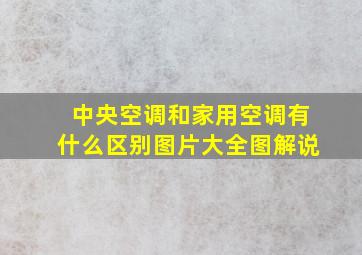 中央空调和家用空调有什么区别图片大全图解说